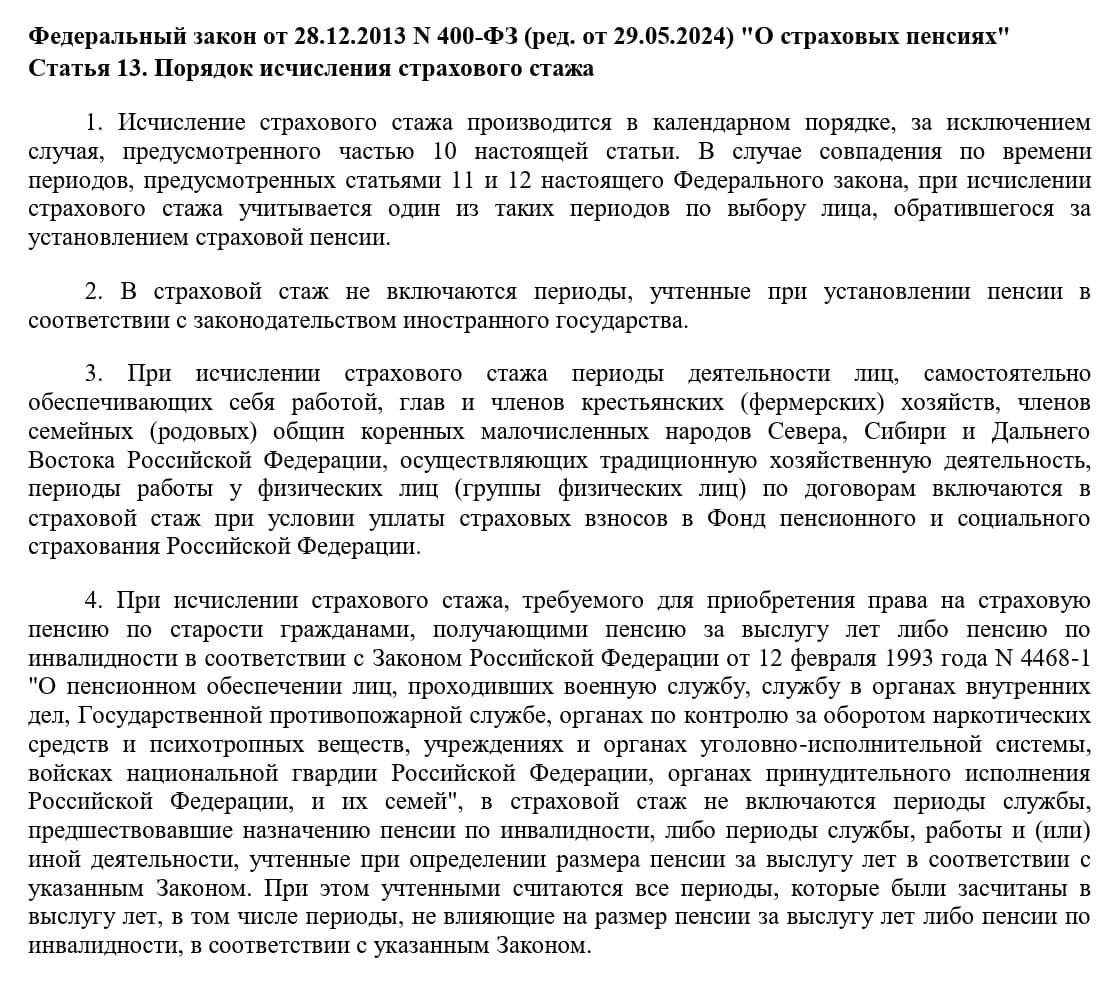 Федеральный закон от 28.12.2013 N 400-ФЗ (ред. от 29.05.2024) "О страховых пенсиях"
Статья 13. Порядок исчисления страхового стажа

1. Исчисление страхового стажа производится в календарном порядке, за исключением случая, предусмотренного частью 10 настоящей статьи. В случае совпадения по времени периодов, предусмотренных статьями 11 и 12 настоящего Федерального закона, при исчислении страхового стажа учитывается один из таких периодов по выбору лица, обратившегося за установлением страховой пенсии.

2. В страховой стаж не включаются периоды, учтенные при установлении пенсии в соответствии с законодательством иностранного государства.

3. При исчислении страхового стажа периоды деятельности лиц, самостоятельно обеспечивающих себя работой, глав и членов крестьянских (фермерских) хозяйств, членов семейных (родовых) общин коренных малочисленных народов Севера, Сибири и Дальнего Востока Российской Федерации, осуществляющих традиционную хозяйственную деятельность, периоды работы у физических лиц (группы физических лиц) по договорам включаются в страховой стаж при условии уплаты страховых взносов в Фонд пенсионного и социального страхования Российской Федерации.

4. При исчислении страхового стажа, требуемого для приобретения права на страховую пенсию по старости гражданами, получающими пенсию за выслугу лет либо пенсию по инвалидности в соответствии с Законом Российской Федерации от 12 февраля 1993 года N 4468-1 "О пенсионном обеспечении лиц, проходивших военную службу, службу в органах внутренних дел, Государственной противопожарной службе, органах по контролю за оборотом наркотических средств и психотропных веществ, учреждениях и органах уголовно-исполнительной системы, войсках национальной гвардии Российской Федерации, органах принудительного исполнения Российской Федерации, и их семей", в страховой стаж не включаются периоды службы, предшествовавшие назначению пенсии по инвалидности, либо периоды службы, работы и (или) иной деятельности, учтенные при определении размера пенсии за выслугу лет в соответствии с указанным Законом. При этом учтенными считаются все периоды, которые были засчитаны в выслугу лет, в том числе периоды, не влияющие на размер пенсии за выслугу лет либо пенсии по инвалидности, в соответствии с указанным Законом.